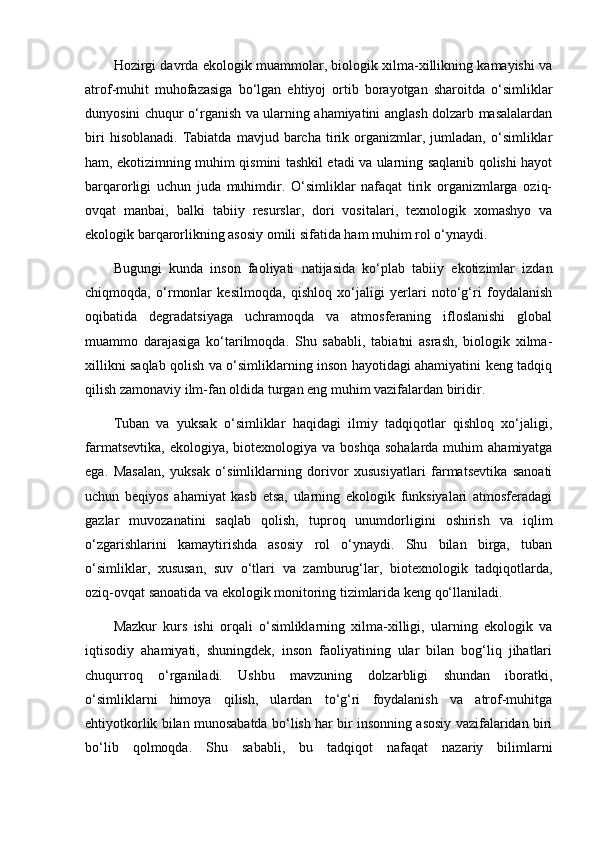 Hozirgi davrda ekologik muammolar, biologik xilma-xillikning kamayishi va atrof-muhit muhofazasiga bo‘lgan ehtiyoj ortib borayotgan sharoitda o‘simliklar dunyosini chuqur o‘rganish va ularning ahamiyatini anglash dolzarb masalalardan biri hisoblanadi. Tabiatda mavjud barcha tirik organizmlar, jumladan, o‘simliklar ham, ekotizimning muhim qismini tashkil etadi va ularning saqlanib qolishi hayot barqarorligi uchun juda muhimdir. O‘simliklar nafaqat tirik organizmlarga oziq-ovqat manbai, balki tabiiy resurslar, dori vositalari, texnologik xomashyo va ekologik barqarorlikning asosiy omili sifatida ham muhim rol o‘ynaydi.

Bugungi kunda inson faoliyati natijasida ko‘plab tabiiy ekotizimlar izdan chiqmoqda, o‘rmonlar kesilmoqda, qishloq xo‘jaligi yerlari noto‘g‘ri foydalanish oqibatida degradatsiyaga uchramoqda va atmosferaning ifloslanishi global muammo darajasiga ko‘tarilmoqda. Shu sababli, tabiatni asrash, biologik xilma-xillikni saqlab qolish va o‘simliklarning inson hayotidagi ahamiyatini keng tadqiq qilish zamonaviy ilm-fan oldida turgan eng muhim vazifalardan biridir.

Tuban va yuksak o‘simliklar haqidagi ilmiy tadqiqotlar qishloq xo‘jaligi, farmatsevtika, ekologiya, biotexnologiya va boshqa sohalarda muhim ahamiyatga ega. Masalan, yuksak o‘simliklarning dorivor xususiyatlari farmatsevtika sanoati uchun beqiyos ahamiyat kasb etsa, ularning ekologik funksiyalari atmosferadagi gazlar muvozanatini saqlab qolish, tuproq unumdorligini oshirish va iqlim o‘zgarishlarini kamaytirishda asosiy rol o‘ynaydi. Shu bilan birga, tuban o‘simliklar, xususan, suv o‘tlari va zamburug‘lar, biotexnologik tadqiqotlarda, oziq-ovqat sanoatida va ekologik monitoring tizimlarida keng qo‘llaniladi.

Mazkur kurs ishi orqali o‘simliklarning xilma-xilligi, ularning ekologik va iqtisodiy ahamiyati, shuningdek, inson faoliyatining ular bilan bog‘liq jihatlari chuqurroq o‘rganiladi. Ushbu mavzuning dolzarbligi shundan iboratki, o‘simliklarni himoya qilish, ulardan to‘g‘ri foydalanish va atrof-muhitga ehtiyotkorlik bilan munosabatda bo‘lish har bir insonning asosiy vazifalaridan biri bo‘lib qolmoqda. Shu sababli, bu tadqiqot nafaqat nazariy bilimlarni